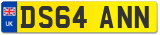 UK
DS64 ANN